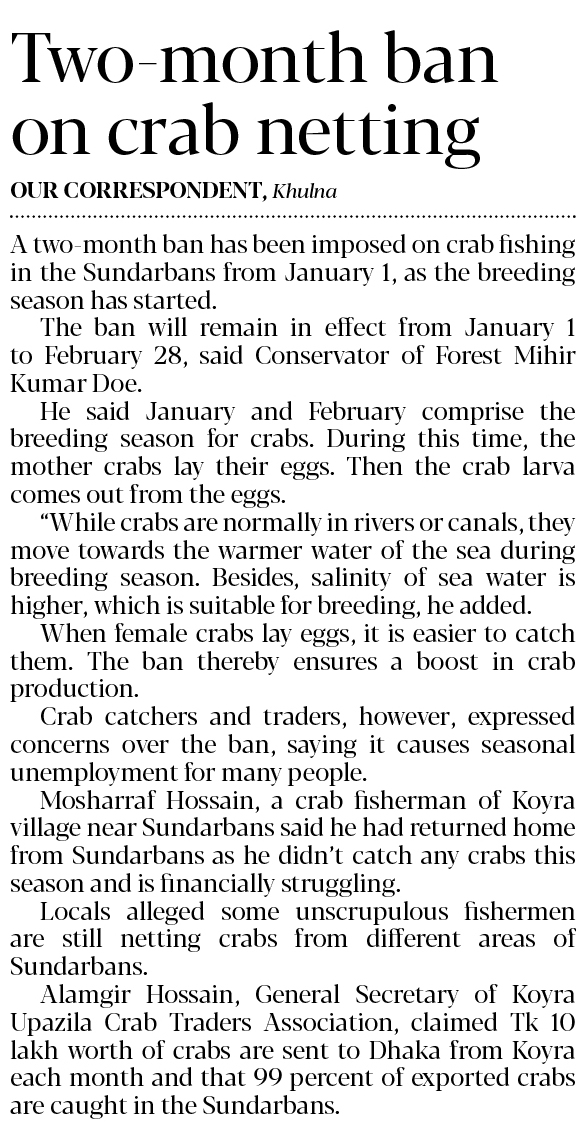 Two-month ban on crab netting

OUR CORRESPONDENT, Khulna

A two-month ban has been imposed on crab fishing in the Sundarbans from January 1, as the breeding season has started.

The ban will remain in effect from January 1 to February 28, said Conservator of Forest Mihir Kumar Doe.

He said January and February comprise the breeding season for crabs. During this time, the mother crabs lay their eggs. Then the crab larva comes out from the eggs.

"While crabs are normally in rivers or canals, they move towards the warmer water of the sea during breeding season. Besides, salinity of sea water is higher, which is suitable for breeding, he added.

When female crabs lay eggs, it is easier to catch them. The ban thereby ensures a boost in crab production.

Crab catchers and traders, however, expressed concerns over the ban, saying it causes seasonal unemployment for many people.

Mosharraf Hossain, a crab fisherman of Koyra village near Sundarbans said he had returned home from Sundarbans as he didn't catch any crabs this season and is financially struggling.

Locals alleged some unscrupulous fishermen are still netting crabs from different areas of Sundarbans.

Alamgir Hossain, General Secretary of Koyra Upazila Crab Traders Association, claimed Tk 10 lakh worth of crabs are sent to Dhaka from Koyra each month and that 99 percent of exported crabs are caught in the Sundarbans.